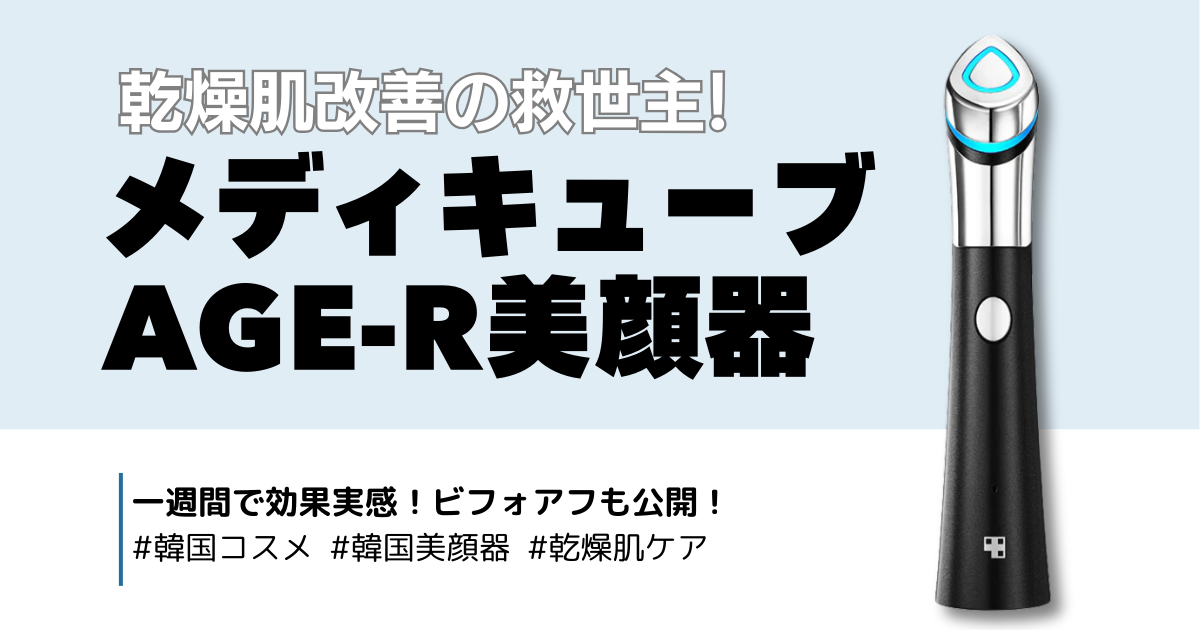 乾燥肌改善の救世主!

メディキューブ
AGE-R美顔器

一週間で効果実感！ビフォアフも公開！
#韓国コスメ #韓国美顔器 #乾燥肌ケア